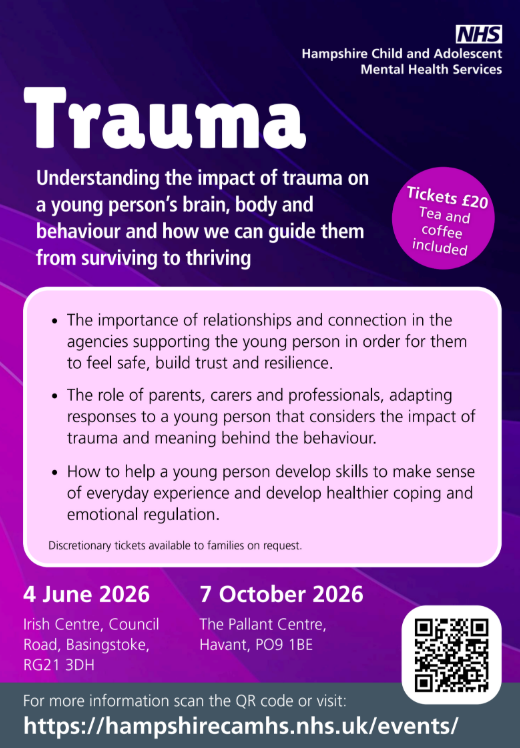 NHS
Hampshire Child and Adolescent
Mental Health Services

Trauma

Understanding the impact of trauma on a young person's brain, body and behaviour and how we can guide them from surviving to thriving

Tickets £20
Tea and coffee included

• The importance of relationships and connection in the agencies supporting the young person in order for them to feel safe, build trust and resilience.

• The role of parents, carers and professionals, adapting responses to a young person that considers the impact of trauma and meaning behind the behaviour.

• How to help a young person develop skills to make sense of everyday experience and develop healthier coping and emotional regulation.

Discretionary tickets available to families on request.

4 June 2026
Irish Centre, Council Road, Basingstoke, RG21 3DH

7 October 2026
The Pallant Centre, Havant, PO9 1BE

For more information scan the QR code or visit:
https://hampshirecamhs.nhs.uk/events/